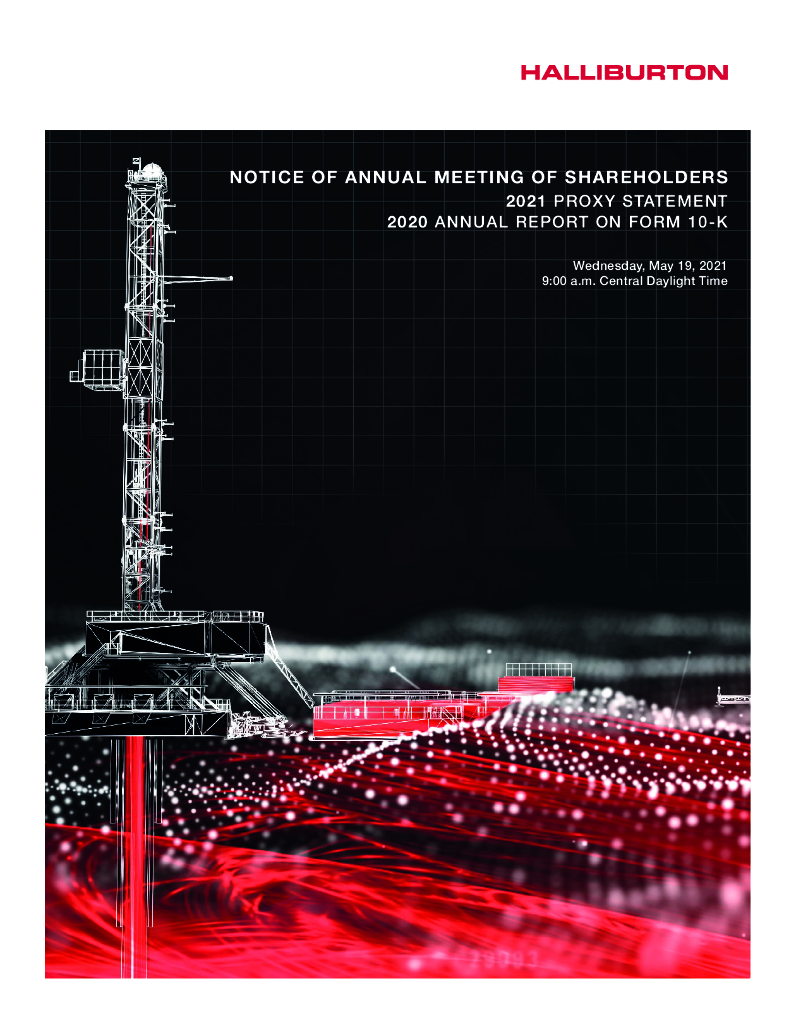 HALLIBURTON

NOTICE OF ANNUAL MEETING OF SHAREHOLDERS
2021 PROXY STATEMENT
2020 ANNUAL REPORT ON FORM 10-K

Wednesday, May 19, 2021
9:00 a.m. Central Daylight Time